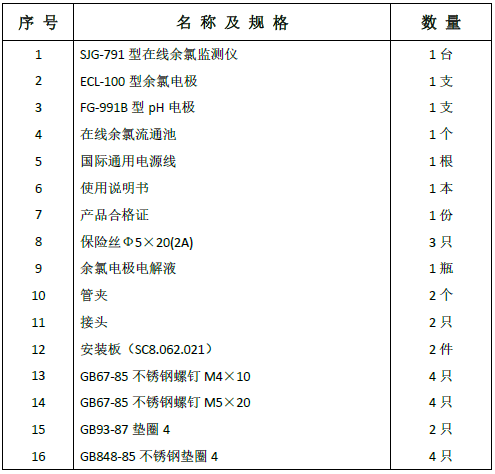 | 序号 | 名称及规格 | 数量 |
|---|---|---|
| 1 | SJG-791型在线余氯监测仪 | 1台 |
| 2 | ECL-100型余氯电极 | 1支 |
| 3 | FG-991B型pH电极 | 1支 |
| 4 | 在线余氯流通池 | 1个 |
| 5 | 国际通用电源线 | 1根 |
| 6 | 使用说明书 | 1本 |
| 7 | 产品合格证 | 1份 |
| 8 | 保险丝Φ5×20(2A) | 3只 |
| 9 | 余氯电极电解液 | 1瓶 |
| 10 | 管夹 | 2个 |
| 11 | 接头 | 2只 |
| 12 | 安装板（SC8.062.021） | 2件 |
| 13 | GB67-85不锈钢螺钉M4×10 | 4只 |
| 14 | GB67-85不锈钢螺钉M5×20 | 4只 |
| 15 | GB93-87垫圈4 | 2只 |
| 16 | GB848-85不锈钢垫圈4 | 4只 |